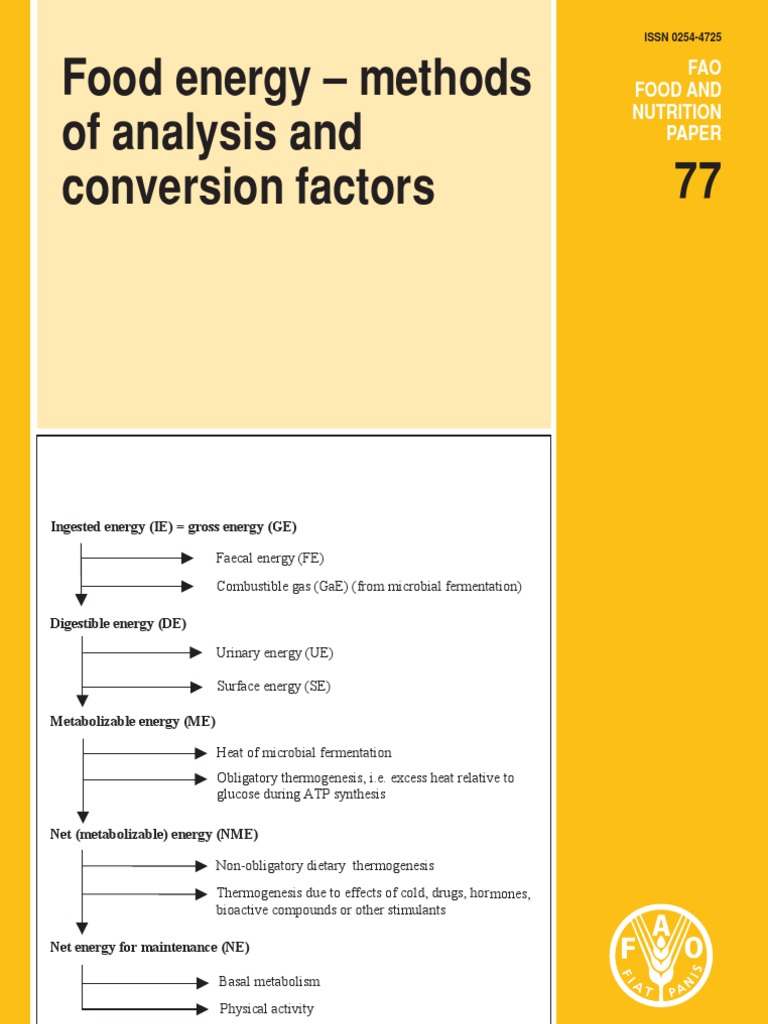 Food energy – methods of analysis and conversion factors

ISSN 0254-4725

FAO FOOD AND NUTRITION PAPER

77

Ingested energy (IE) = gross energy (GE)

Faecal energy (FE)

Combustible gas (GaE) (from microbial fermentation)

Digestible energy (DE)

Urinary energy (UE)

Surface energy (SE)

Metabolizable energy (ME)

Heat of microbial fermentation

Obligatory thermogenesis, i.e. excess heat relative to glucose during ATP synthesis

Net (metabolizable) energy (NME)

Non-obligatory dietary thermogenesis

Thermogenesis due to effects of cold, drugs, hormones, bioactive compounds or other stimulants

Net energy for maintenance (NE)

Basal metabolism

Physical activity

F A O
FIAT PANIS